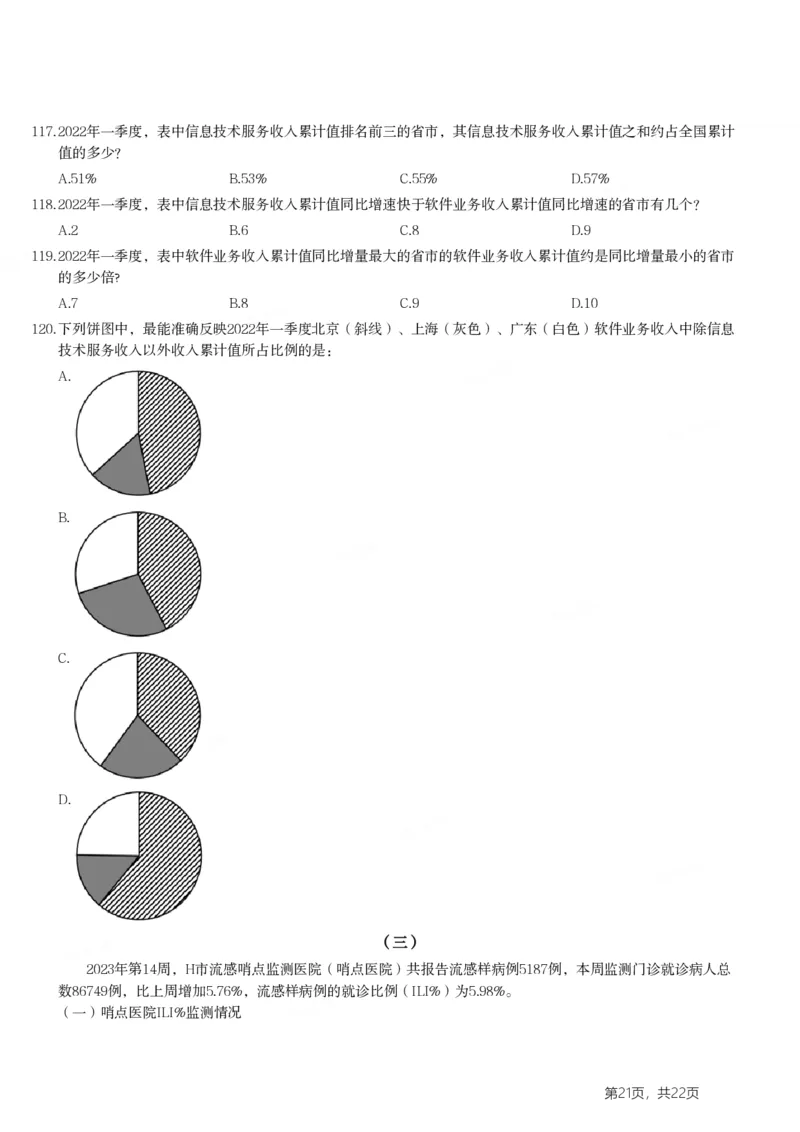 117.2022年一季度，表中信息技术服务收入累计值排名前三的省市，其信息技术服务收入累计值之和约占全国累计值的多少？

A.51% B.53% C.55% D.57%

118.2022年一季度，表中信息技术服务收入累计值同比增速快于软件业务收入累计值同比增速的省市有几个？

A.2 B.6 C.8 D.9

119.2022年一季度，表中软件业务收入累计值同比增量最大的省市的软件业务收入累计值约是同比增量最小的省市的多少倍？

A.7 B.8 C.9 D.10

120.下列饼图中，最能准确反映2022年一季度北京（斜线）、上海（灰色）、广东（白色）软件业务收入中除信息技术服务收入以外收入累计值所占比例的是：

A.

B.

C.

D.

（三）

2023年第14周，H市流感哨点监测医院（哨点医院）共报告流感样病例5187例，本周监测门诊就诊病人总数86749例，比上周增加5.76%，流感样病例的就诊比例（ILI%）为5.98%。

（一）哨点医院ILI%监测情况

第21页，共22页